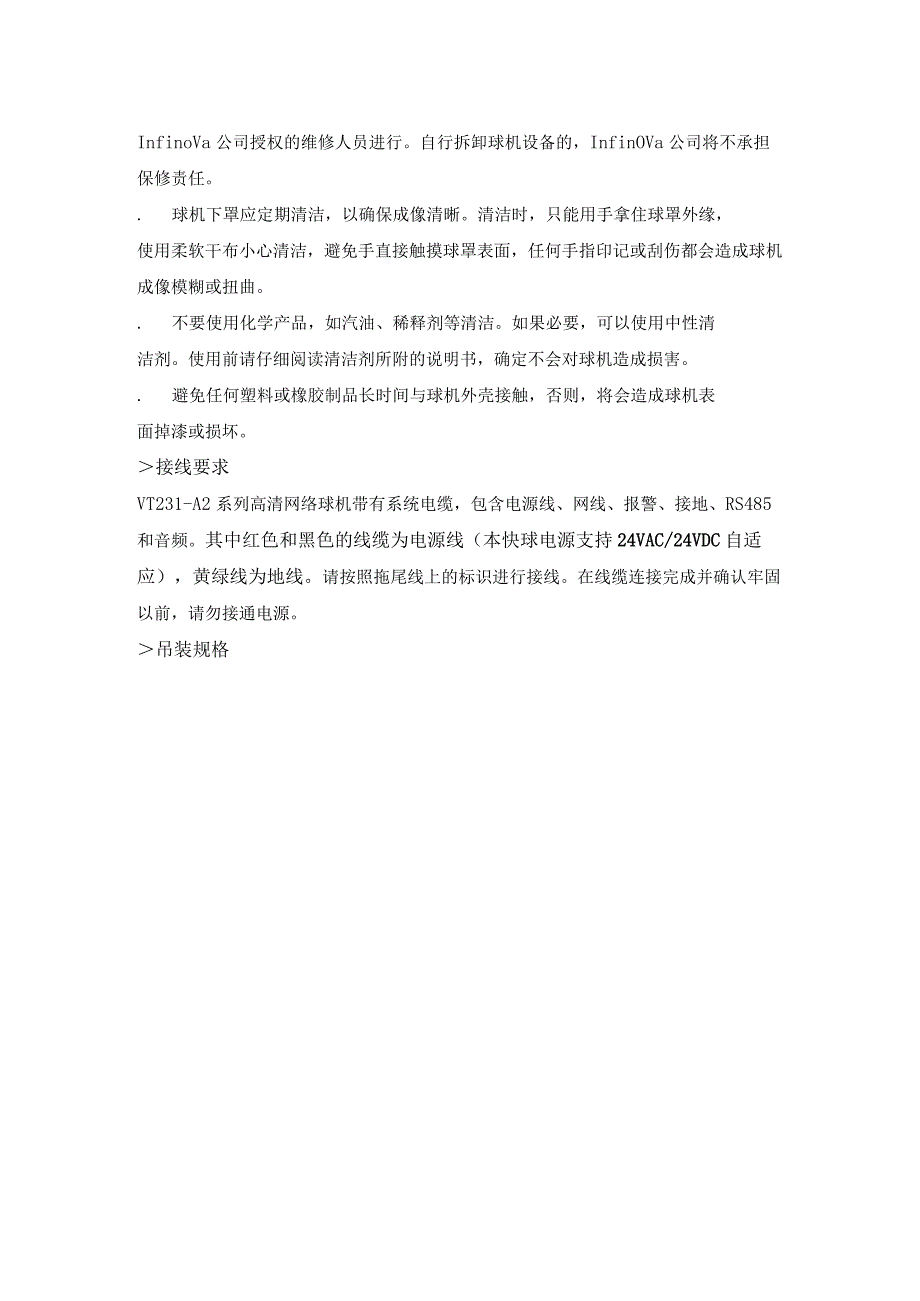 InfinoVa 公司授权的维修人员进行。自行拆卸球机设备的，InfinOVa 公司将不承担保修责任。

.　球机下罩应定期清洁，以确保成像清晰。清洁时，只能用手拿住球罩外缘，使用柔软干布小心清洁，避免手直接触摸球罩表面，任何手指印记或刮伤都会造成球机成像模糊或扭曲。

.　不要使用化学产品，如汽油、稀释剂等清洁。如果必要，可以使用中性清洁剂。使用前请仔细阅读清洁剂所附的说明书，确定不会对球机造成损害。

.　避免任何塑料或橡胶制品长时间与球机外壳接触，否则，将会造成球机表面掉漆或损坏。

＞接线要求

VT231-A2 系列高清网络球机带有系统电缆，包含电源线、网线、报警、接地、RS485 和音频。其中红色和黑色的线缆为电源线（本快球电源支持 24VAC/24VDC 自适应），黄绿线为地线。请按照拖尾线上的标识进行接线。在线缆连接完成并确认牢固以前，请勿接通电源。

＞吊装规格